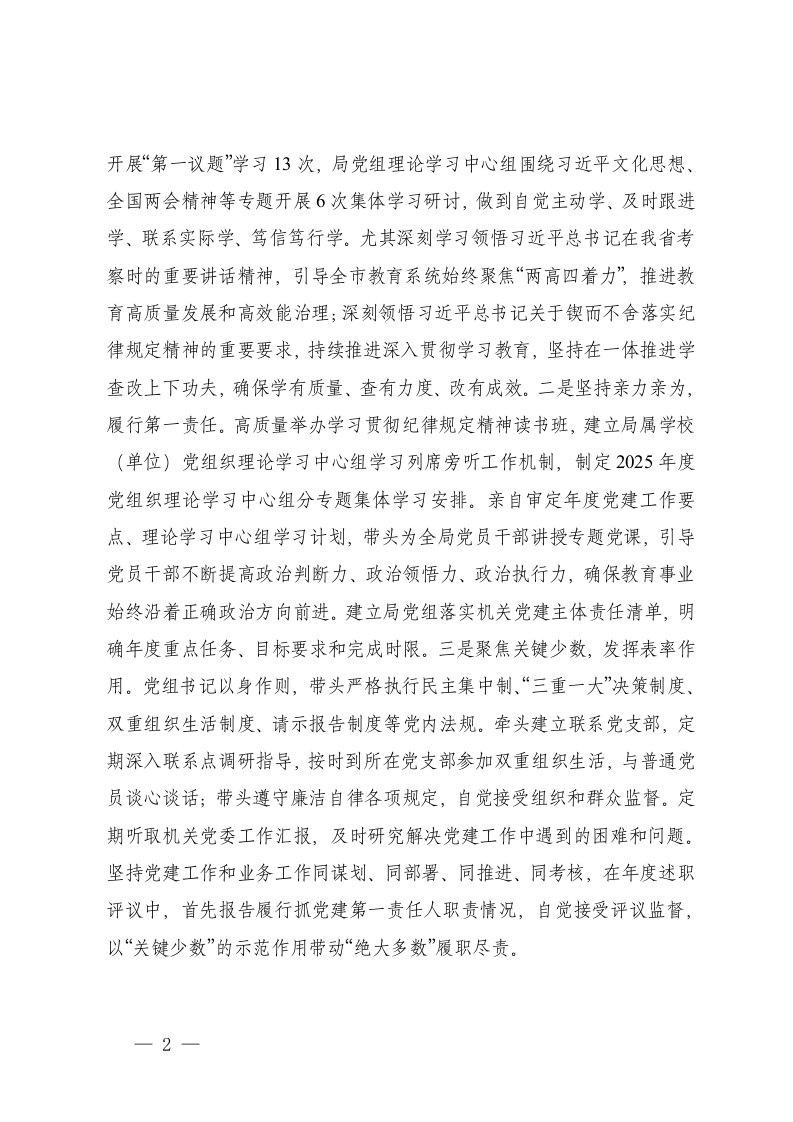 开展“第一议题”学习 13 次，局党组理论学习中心组围绕习近平文化思想、全国两会精神等专题开展 6 次集体学习研讨，做到自觉主动学、及时跟进学、联系实际学、笃信笃行学。尤其深刻学习领悟习近平总书记在我省考察时的重要讲话精神，引导全市教育系统始终聚焦“两高四着力”，推进教育高质量发展和高效能治理；深刻领悟习近平总书记关于锲而不舍落实纪律规定精神的重要要求，持续推进深入贯彻学习教育，坚持在一体推进学查改上下功夫，确保学有质量、查有力度、改有成效。二是坚持亲力亲为，履行第一责任。高质量举办学习贯彻纪律规定精神读书班，建立局属学校（单位）党组织理论学习中心组学习列席旁听工作机制，制定 2025 年度党组织理论学习中心组分专题集体学习安排。亲自审定年度党建工作要点、理论学习中心组学习计划，带头为全局党员干部讲授专题党课，引导党员干部不断提高政治判断力、政治领悟力、政治执行力，确保教育事业始终沿着正确政治方向前进。建立局党组落实机关党建主体责任清单，明确年度重点任务、目标要求和完成时限。三是聚焦关键少数，发挥表率作用。党组书记以身作则，带头严格执行民主集中制、“三重一大”决策制度、双重组织生活制度、请示报告制度等党内法规。牵头建立联系党支部，定期深入联系点调研指导，按时到所在党支部参加双重组织生活，与普通党员谈心谈话；带头遵守廉洁自律各项规定，自觉接受组织和群众监督。定期听取机关党委工作汇报，及时研究解决党建工作中遇到的困难和问题。坚持党建工作和业务工作同谋划、同部署、同推进、同考核，在年度述职评议中，首先报告履行抓党建第一责任人职责情况，自觉接受评议监督，以“关键少数”的示范作用带动“绝大多数”履职尽责。

— 2 —